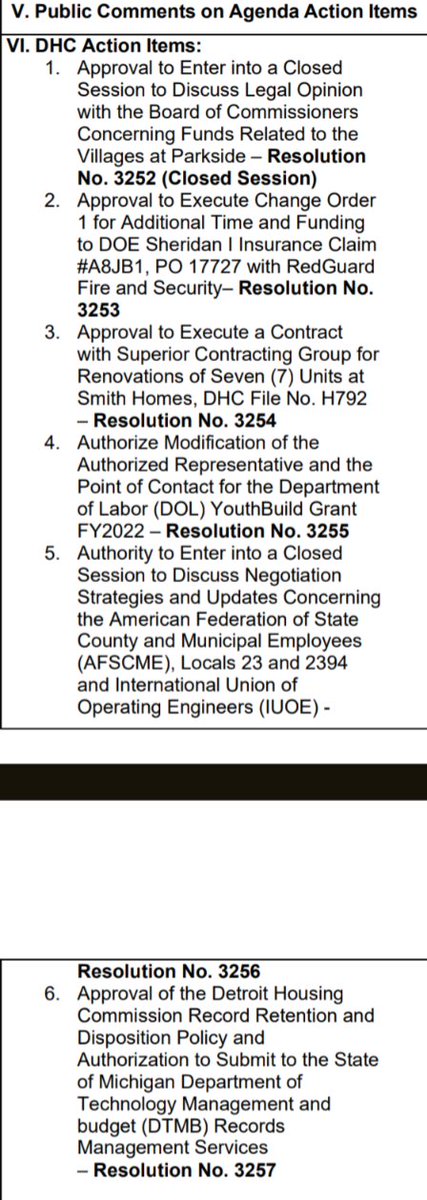 V. Public Comments on Agenda Action Items

VI. DHC Action Items:

1. Approval to Enter into a Closed Session to Discuss Legal Opinion with the Board of Commissioners Concerning Funds Related to the Villages at Parkside – Resolution No. 3252 (Closed Session)
2. Approval to Execute Change Order 1 for Additional Time and Funding to DOE Sheridan I Insurance Claim #A8JB1, PO 17727 with RedGuard Fire and Security– Resolution No. 3253
3. Approval to Execute a Contract with Superior Contracting Group for Renovations of Seven (7) Units at Smith Homes, DHC File No. H792 – Resolution No. 3254
4. Authorize Modification of the Authorized Representative and the Point of Contact for the Department of Labor (DOL) YouthBuild Grant FY2022 – Resolution No. 3255
5. Authority to Enter into a Closed Session to Discuss Negotiation Strategies and Updates Concerning the American Federation of State County and Municipal Employees (AFSCME), Locals 23 and 2394 and International Union of Operating Engineers (IUOE) -

Resolution No. 3256

6. Approval of the Detroit Housing Commission Record Retention and Disposition Policy and Authorization to Submit to the State of Michigan Department of Technology Management and budget (DTMB) Records Management Services – Resolution No. 3257